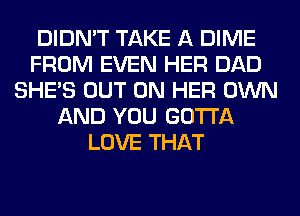 DIDN'T TAKE A DIME
FROM EVEN HER DAD
SHE'S OUT ON HER OWN
AND YOU GOTTA
LOVE THAT